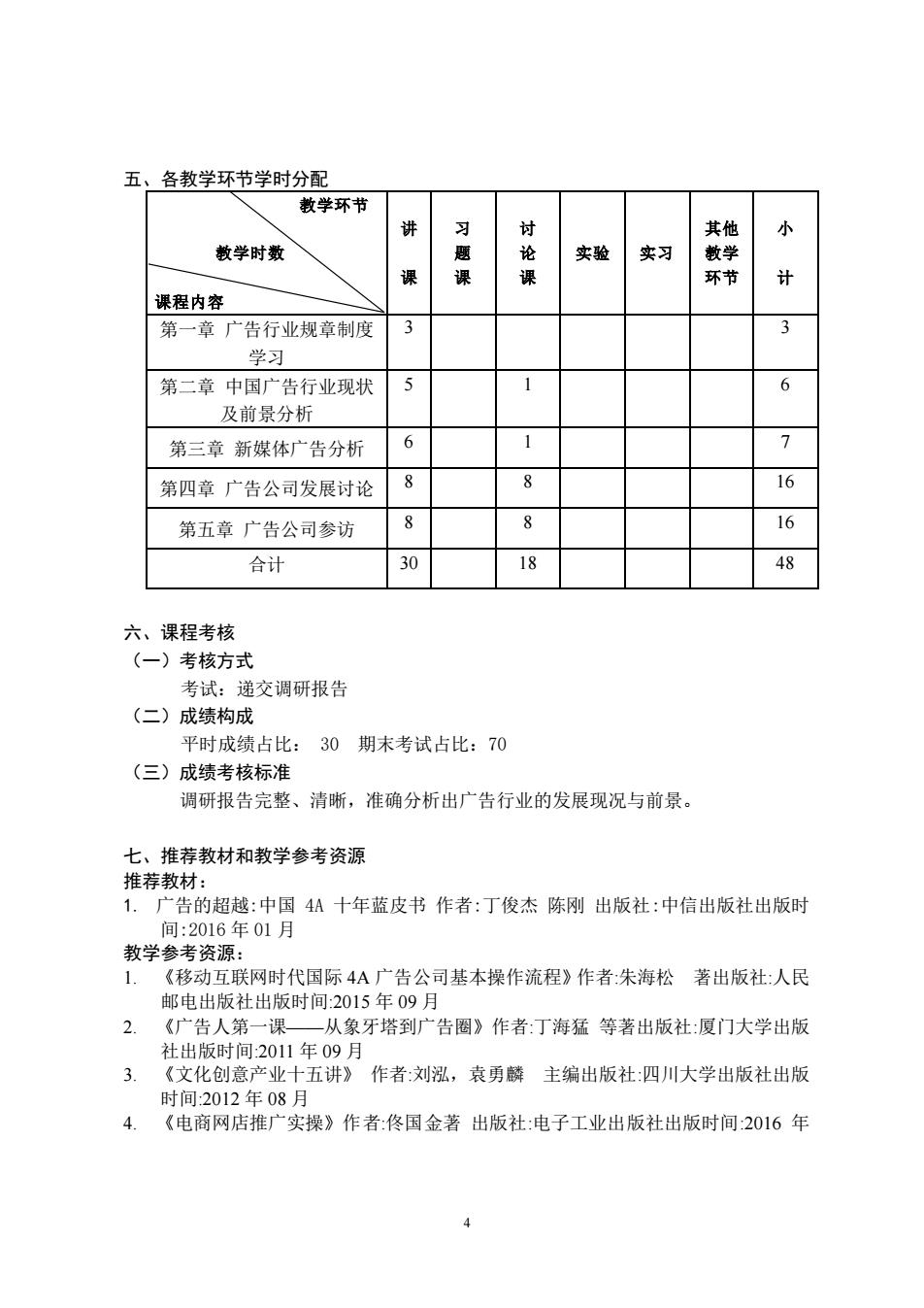 五、各教学环节学时分配

| 教学环节 教学时数 课程内容 | 讲课 | 习题课 | 讨论课 | 实验 | 实习 | 其他教学环节 | 小计 |
|---|---|---|---|---|---|---|---|
| 第一章 广告行业规章制度学习 | 3 | | | | | | 3 |
| 第二章 中国广告行业现状及前景分析 | 5 | | 1 | | | | 6 |
| 第三章 新媒体广告分析 | 6 | | 1 | | | | 7 |
| 第四章 广告公司发展讨论 | 8 | | 8 | | | | 16 |
| 第五章 广告公司参访 | 8 | | 8 | | | | 16 |
| 合计 | 30 | | 18 | | | | 48 |

六、课程考核
（一）考核方式
考试：递交调研报告
（二）成绩构成
平时成绩占比： 30 期末考试占比：70
（三）成绩考核标准
调研报告完整、清晰，准确分析出广告行业的发展现况与前景。

七、推荐教材和教学参考资源
推荐教材：
1. 广告的超越:中国 4A 十年蓝皮书 作者:丁俊杰 陈刚 出版社:中信出版社出版时间:2016 年 01 月
教学参考资源：
1. 《移动互联网时代国际 4A 广告公司基本操作流程》作者:朱海松 著出版社:人民邮电出版社出版时间:2015 年 09 月
2. 《广告人第一课——从象牙塔到广告圈》作者:丁海猛 等著出版社:厦门大学出版社出版时间:2011 年 09 月
3. 《文化创意产业十五讲》 作者:刘泓，袁勇麟 主编出版社:四川大学出版社出版时间:2012 年 08 月
4. 《电商网店推广实操》作者:佟国金著 出版社:电子工业出版社出版时间:2016 年

4